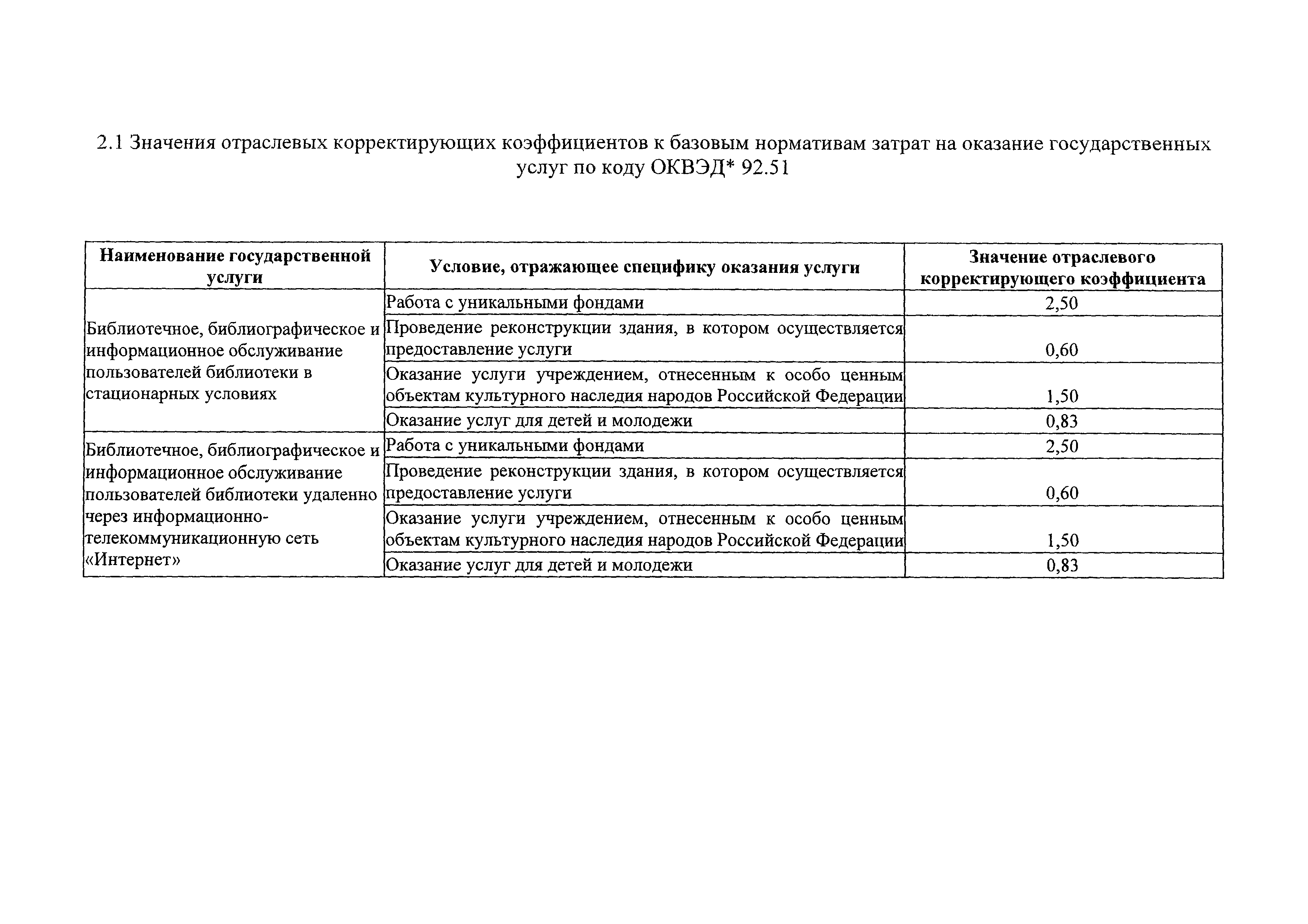 2.1 Значения отраслевых корректирующих коэффициентов к базовым нормативам затрат на оказание государственных услуг по коду ОКВЭД* 92.51

| Наименование государственной услуги | Условие, отражающее специфику оказания услуги | Значение отраслевого корректирующего коэффициента |
|---|---|---|
| Библиотечное, библиографическое и информационное обслуживание пользователей библиотеки в стационарных условиях | Работа с уникальными фондами | 2,50 |
| | Проведение реконструкции здания, в котором осуществляется предоставление услуги | 0,60 |
| | Оказание услуги учреждением, отнесенным к особо ценным объектам культурного наследия народов Российской Федерации | 1,50 |
| | Оказание услуг для детей и молодежи | 0,83 |
| Библиотечное, библиографическое и информационное обслуживание пользователей библиотеки удаленно через информационно-телекоммуникационную сеть «Интернет» | Работа с уникальными фондами | 2,50 |
| | Проведение реконструкции здания, в котором осуществляется предоставление услуги | 0,60 |
| | Оказание услуги учреждением, отнесенным к особо ценным объектам культурного наследия народов Российской Федерации | 1,50 |
| | Оказание услуг для детей и молодежи | 0,83 |